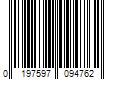 0 197597 094762